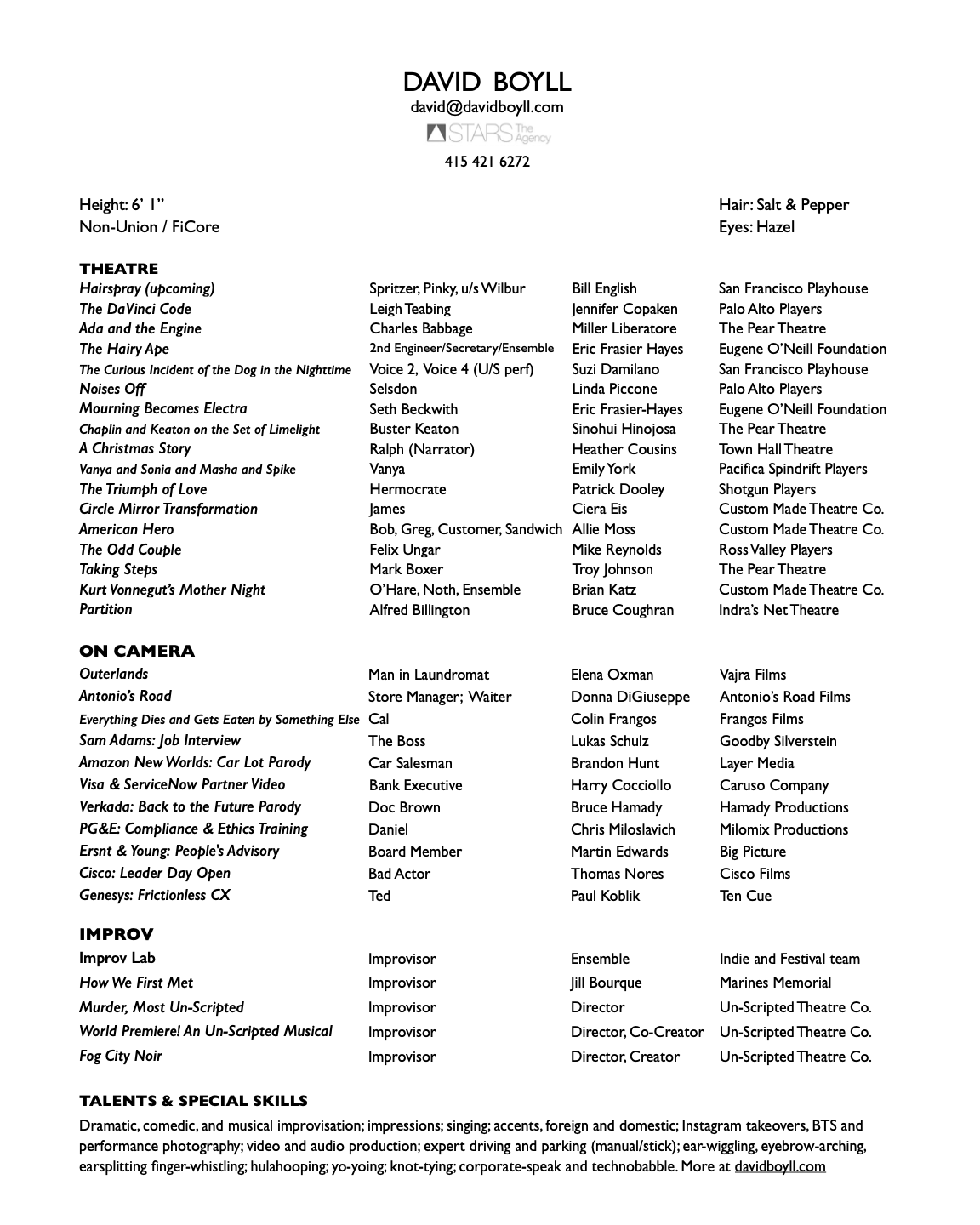 DAVID BOYLL
david@davidboyll.com
STARS The Agency
415 421 6272

Height: 6' 1"
Non-Union / FiCore

Hair: Salt & Pepper
Eyes: Hazel

THEATRE

| | | | |
|---|---|---|---|
| Hairspray (upcoming) | Spritzer, Pinky, u/s Wilbur | Bill English | San Francisco Playhouse |
| The DaVinci Code | Leigh Teabing | Jennifer Copaken | Palo Alto Players |
| Ada and the Engine | Charles Babbage | Miller Liberatore | The Pear Theatre |
| The Hairy Ape | 2nd Engineer/Secretary/Ensemble | Eric Frasier Hayes | Eugene O'Neill Foundation |
| The Curious Incident of the Dog in the Nighttime | Voice 2, Voice 4 (U/S perf) | Suzi Damilano | San Francisco Playhouse |
| Noises Off | Selsdon | Linda Piccone | Palo Alto Players |
| Mourning Becomes Electra | Seth Beckwith | Eric Frasier-Hayes | Eugene O'Neill Foundation |
| Chaplin and Keaton on the Set of Limelight | Buster Keaton | Sinohui Hinojosa | The Pear Theatre |
| A Christmas Story | Ralph (Narrator) | Heather Cousins | Town Hall Theatre |
| Vanya and Sonia and Masha and Spike | Vanya | Emily York | Pacifica Spindrift Players |
| The Triumph of Love | Hermocrate | Patrick Dooley | Shotgun Players |
| Circle Mirror Transformation | James | Ciera Eis | Custom Made Theatre Co. |
| American Hero | Bob, Greg, Customer, Sandwich | Allie Moss | Custom Made Theatre Co. |
| The Odd Couple | Felix Ungar | Mike Reynolds | Ross Valley Players |
| Taking Steps | Mark Boxer | Troy Johnson | The Pear Theatre |
| Kurt Vonnegut's Mother Night | O'Hare, Noth, Ensemble | Brian Katz | Custom Made Theatre Co. |
| Partition | Alfred Billington | Bruce Coughran | Indra's Net Theatre |

ON CAMERA

| | | | |
|---|---|---|---|
| Outerlands | Man in Laundromat | Elena Oxman | Vajra Films |
| Antonio's Road | Store Manager; Waiter | Donna DiGiuseppe | Antonio's Road Films |
| Everything Dies and Gets Eaten by Something Else | Cal | Colin Frangos | Frangos Films |
| Sam Adams: Job Interview | The Boss | Lukas Schulz | Goodby Silverstein |
| Amazon New Worlds: Car Lot Parody | Car Salesman | Brandon Hunt | Layer Media |
| Visa & ServiceNow Partner Video | Bank Executive | Harry Cocciollo | Caruso Company |
| Verkada: Back to the Future Parody | Doc Brown | Bruce Hamady | Hamady Productions |
| PG&E: Compliance & Ethics Training | Daniel | Chris Miloslavich | Milomix Productions |
| Ersnt & Young: People's Advisory | Board Member | Martin Edwards | Big Picture |
| Cisco: Leader Day Open | Bad Actor | Thomas Nores | Cisco Films |
| Genesys: Frictionless CX | Ted | Paul Koblik | Ten Cue |

IMPROV

| | | | |
|---|---|---|---|
| Improv Lab | Improvisor | Ensemble | Indie and Festival team |
| How We First Met | Improvisor | Jill Bourque | Marines Memorial |
| Murder, Most Un-Scripted | Improvisor | Director | Un-Scripted Theatre Co. |
| World Premiere! An Un-Scripted Musical | Improvisor | Director, Co-Creator | Un-Scripted Theatre Co. |
| Fog City Noir | Improvisor | Director, Creator | Un-Scripted Theatre Co. |

TALENTS & SPECIAL SKILLS
Dramatic, comedic, and musical improvisation; impressions; singing; accents, foreign and domestic; Instagram takeovers, BTS and performance photography; video and audio production; expert driving and parking (manual/stick); ear-wiggling, eyebrow-arching, earsplitting finger-whistling; hulahooping; yo-yoing; knot-tying; corporate-speak and technobabble. More at davidboyll.com